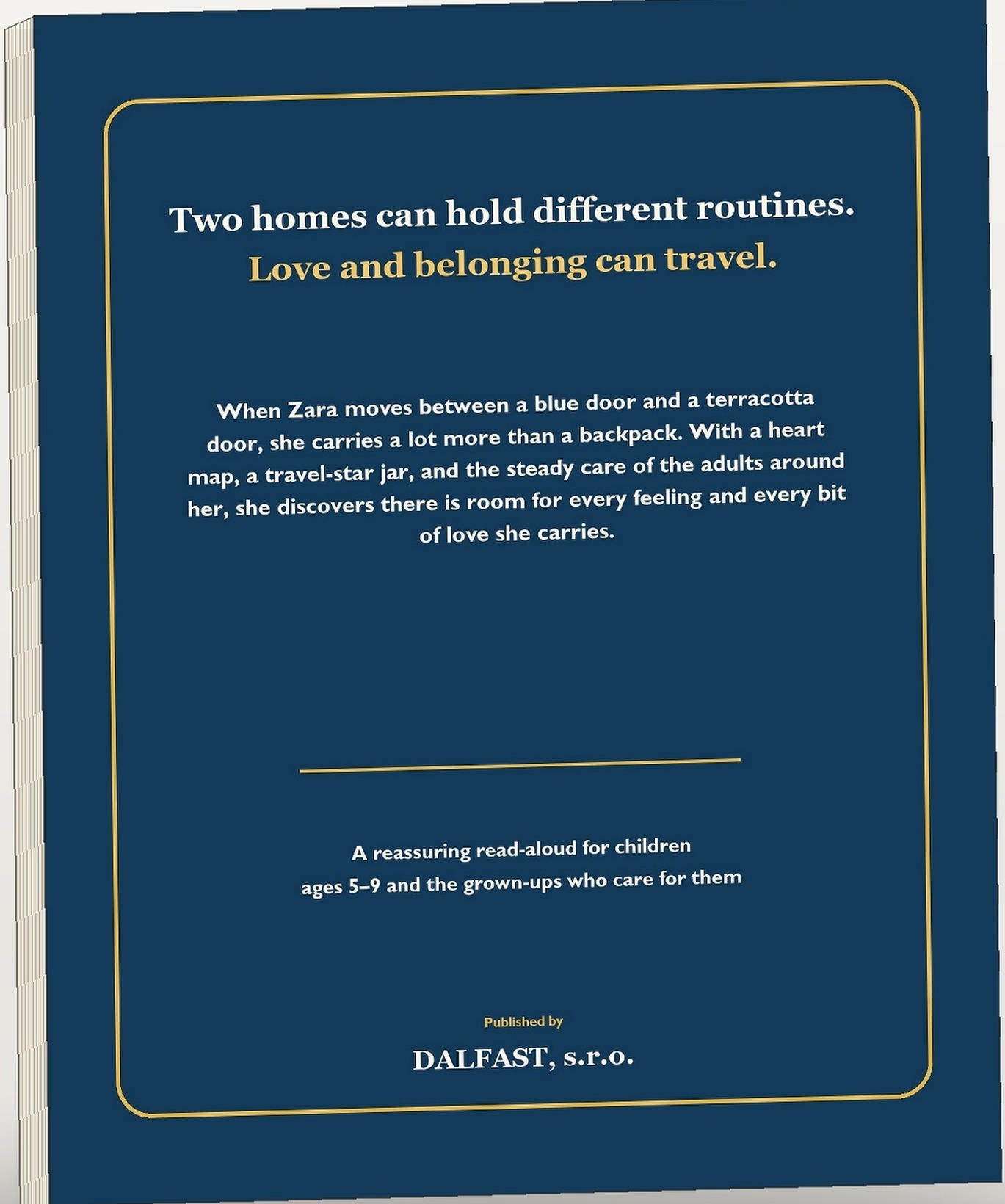 Two homes can hold different routines.
Love and belonging can travel.

When Zara moves between a blue door and a terracotta door, she carries a lot more than a backpack. With a heart map, a travel-star jar, and the steady care of the adults around her, she discovers there is room for every feeling and every bit of love she carries.

A reassuring read-aloud for children ages 5–9 and the grown-ups who care for them

Published by

DALFAST, s.r.o.